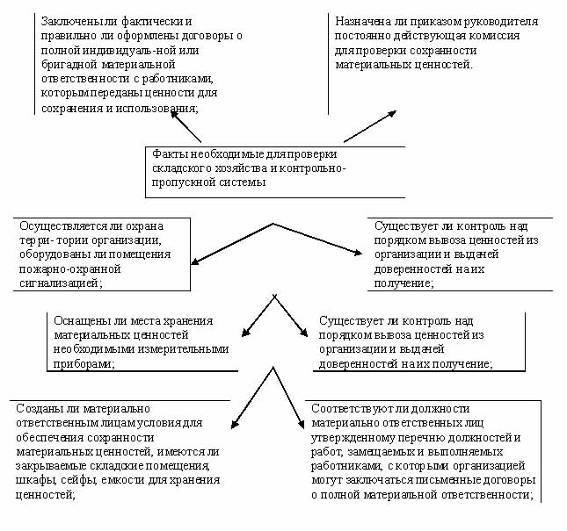 Заключены ли фактически и правильно ли оформлены договоры о полной индивидуаль-ной или бригадной материальной ответственности с работниками, которым переданы ценности для сохранения и использования;

Назначена ли приказом руководителя постоянно действующая комиссия для проверки сохранности материальных ценностей.

Факты необходимые для проверки складского хозяйства и контрольно-пропускной системы

Осуществляется ли охрана терри- тории организации, оборудованы ли помещения пожарно-охранной сигнализацией;

Существует ли контроль над порядком вывоза ценностей из организации и выдачей доверенностей на их получение;

Оснащены ли места хранения материальных ценностей необходимыми измерительными приборами;

Существует ли контроль над порядком вывоза ценностей из организации и выдачей доверенностей на их получение;

Созданы ли материально ответственным лицам условия для обеспечения сохранности материальных ценностей, имеются ли закрываемые складские помещения, шкафы, сейфы, емкости для хранения ценностей;

Соответствуют ли должности материально ответственных лиц утвержденному перечню должностей и работ, замещаемых и выполняемых работниками, с которыми организацией могут заключаться письменные договоры о полной материальной ответственности;